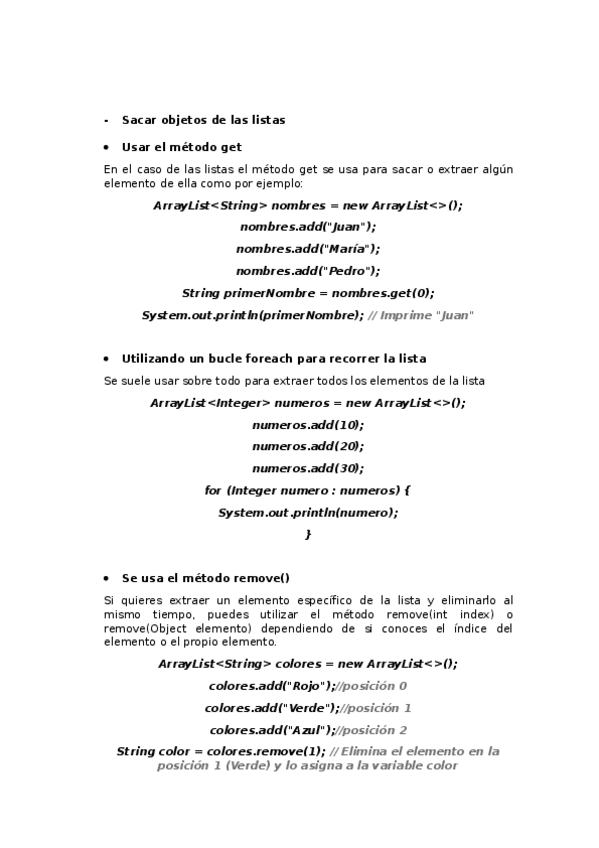 - Sacar objetos de las listas

• Usar el método get

En el caso de las listas el método get se usa para sacar o extraer algún elemento de ella como por ejemplo:

ArrayList<String> nombres = new ArrayList<>();

nombres.add("Juan");

nombres.add("María");

nombres.add("Pedro");

String primerNombre = nombres.get(0);

System.out.println(primerNombre); // Imprime "Juan"

• Utilizando un bucle foreach para recorrer la lista

Se suele usar sobre todo para extraer todos los elementos de la lista

ArrayList<Integer> numeros = new ArrayList<>();

numeros.add(10);

numeros.add(20);

numeros.add(30);

for (Integer numero : numeros) {

System.out.println(numero);

}

• Se usa el método remove()

Si quieres extraer un elemento específico de la lista y eliminarlo al mismo tiempo, puedes utilizar el método remove(int index) o remove(Object elemento) dependiendo de si conoces el índice del elemento o el propio elemento.

ArrayList<String> colores = new ArrayList<>();

colores.add("Rojo");//posición 0

colores.add("Verde");//posición 1

colores.add("Azul");//posición 2

String color = colores.remove(1); // Elimina el elemento en la posición 1 (Verde) y lo asigna a la variable color